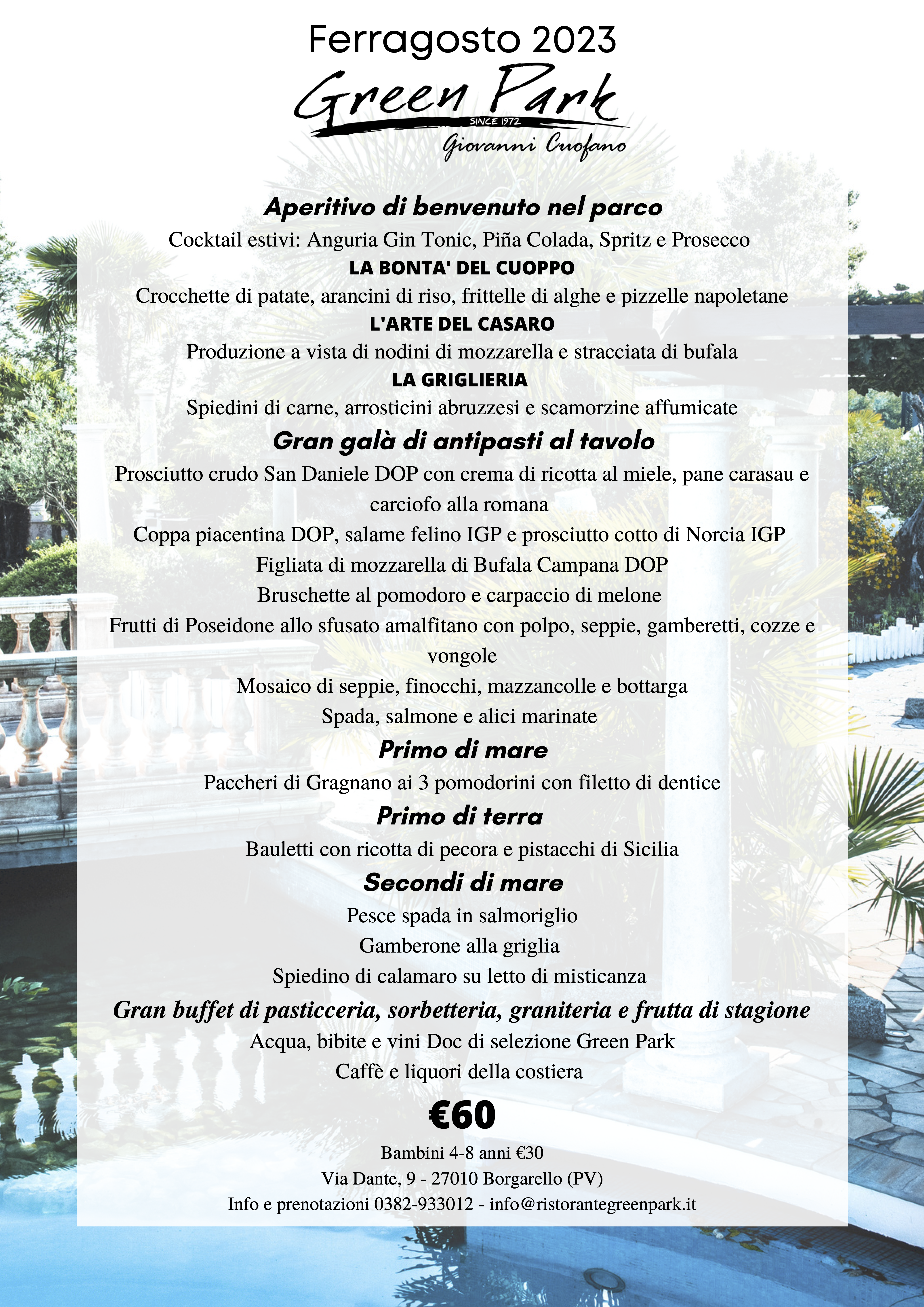 Ferragosto 2023

Green Park
SINCE 1972
Giovanni Cuofano

Aperitivo di benvenuto nel parco

Cocktail estivi: Anguria Gin Tonic, Piña Colada, Spritz e Prosecco

LA BONTA' DEL CUOPPO

Crocchette di patate, arancini di riso, frittelle di alghe e pizzelle napoletane

L'ARTE DEL CASARO

Produzione a vista di nodini di mozzarella e stracciata di bufala

LA GRIGLIERIA

Spiedini di carne, arrosticini abruzzesi e scamorzine affumicate

Gran galà di antipasti al tavolo

Prosciutto crudo San Daniele DOP con crema di ricotta al miele, pane carasau e carciofo alla romana

Coppa piacentina DOP, salame felino IGP e prosciutto cotto di Norcia IGP

Figliata di mozzarella di Bufala Campana DOP

Bruschette al pomodoro e carpaccio di melone

Frutti di Poseidone allo sfusato amalfitano con polpo, seppie, gamberetti, cozze e vongole

Mosaico di seppie, finocchi, mazzancolle e bottarga

Spada, salmone e alici marinate

Primo di mare

Paccheri di Gragnano ai 3 pomodorini con filetto di dentice

Primo di terra

Bauletti con ricotta di pecora e pistacchi di Sicilia

Secondi di mare

Pesce spada in salmoriglio

Gamberone alla griglia

Spiedino di calamaro su letto di misticanza

Gran buffet di pasticceria, sorbetteria, graniteria e frutta di stagione

Acqua, bibite e vini Doc di selezione Green Park

Caffè e liquori della costiera

€60

Bambini 4-8 anni €30

Via Dante, 9 - 27010 Borgarello (PV)

Info e prenotazioni 0382-933012 - info@ristorantegreenpark.it